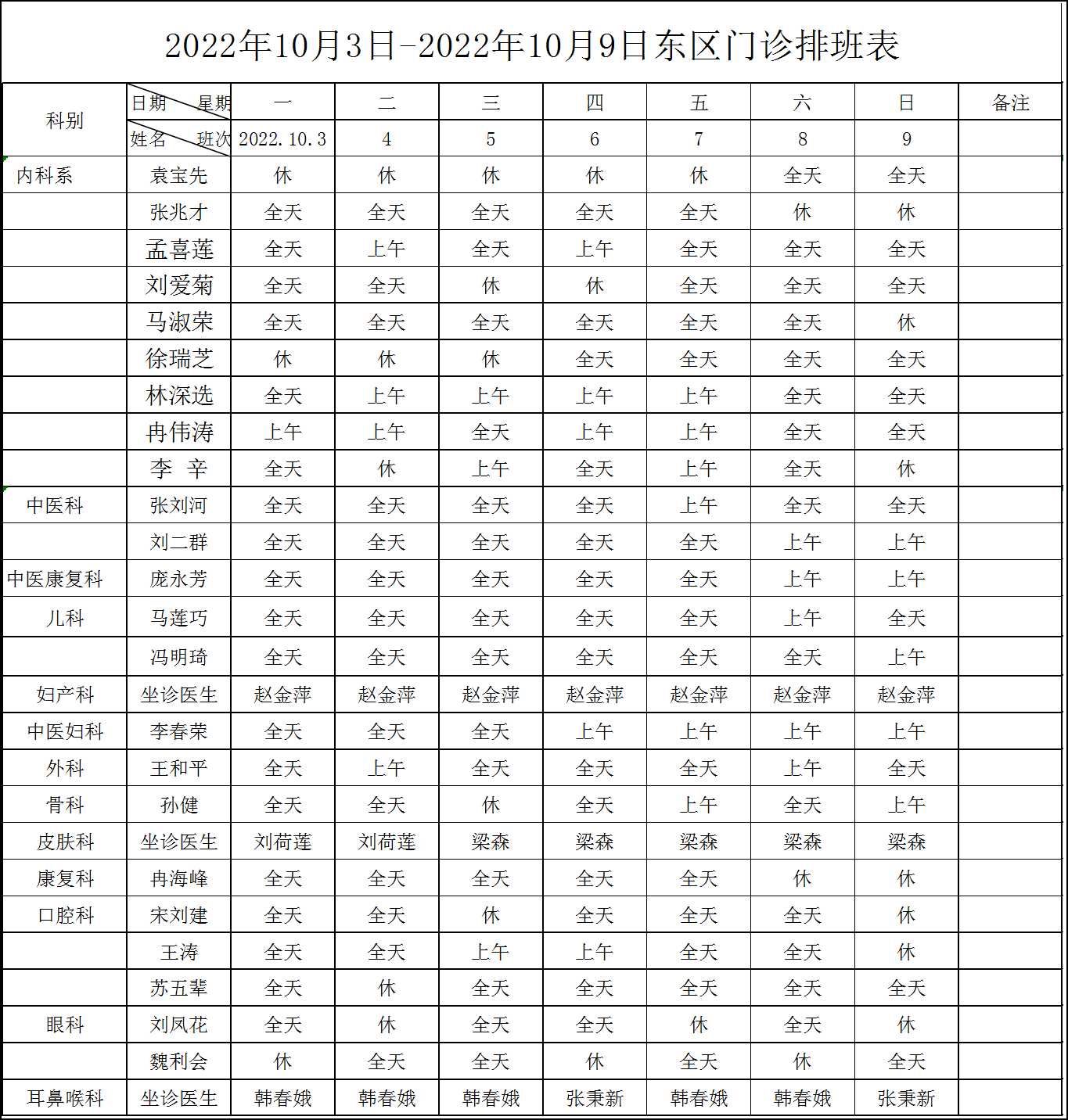 2022年10月3日-2022年10月9日东区门诊排班表

| 科别 | 日期 星期 | 一 | 二 | 三 | 四 | 五 | 六 | 日 | 备注 |
|---|---|---|---|---|---|---|---|---|---|
| | 姓名 班次 | 2022.10.3 | 4 | 5 | 6 | 7 | 8 | 9 | |
| 内科系 | 袁宝先 | 休 | 休 | 休 | 休 | 休 | 全天 | 全天 | |
| | 张兆才 | 全天 | 全天 | 全天 | 全天 | 全天 | 休 | 休 | |
| | 孟喜莲 | 全天 | 上午 | 全天 | 上午 | 全天 | 全天 | 全天 | |
| | 刘爱菊 | 全天 | 全天 | 休 | 休 | 全天 | 全天 | 全天 | |
| | 马淑荣 | 全天 | 全天 | 全天 | 全天 | 全天 | 全天 | 休 | |
| | 徐瑞芝 | 休 | 休 | 休 | 全天 | 全天 | 全天 | 全天 | |
| | 林深选 | 全天 | 上午 | 上午 | 上午 | 上午 | 全天 | 全天 | |
| | 冉伟涛 | 上午 | 上午 | 全天 | 上午 | 上午 | 全天 | 全天 | |
| | 李 辛 | 全天 | 休 | 上午 | 全天 | 上午 | 全天 | 休 | |
| 中医科 | 张刘河 | 全天 | 全天 | 全天 | 全天 | 上午 | 全天 | 全天 | |
| | 刘二群 | 全天 | 全天 | 全天 | 全天 | 全天 | 上午 | 上午 | |
| 中医康复科 | 庞永芳 | 全天 | 全天 | 全天 | 全天 | 全天 | 上午 | 上午 | |
| 儿科 | 马莲巧 | 全天 | 全天 | 全天 | 全天 | 全天 | 上午 | 全天 | |
| | 冯明琦 | 全天 | 全天 | 全天 | 全天 | 全天 | 全天 | 上午 | |
| 妇产科 | 坐诊医生 | 赵金萍 | 赵金萍 | 赵金萍 | 赵金萍 | 赵金萍 | 赵金萍 | 赵金萍 | |
| 中医妇科 | 李春荣 | 全天 | 全天 | 全天 | 上午 | 上午 | 上午 | 上午 | |
| 外科 | 王和平 | 全天 | 上午 | 全天 | 全天 | 全天 | 上午 | 全天 | |
| 骨科 | 孙健 | 全天 | 全天 | 休 | 全天 | 上午 | 全天 | 上午 | |
| 皮肤科 | 坐诊医生 | 刘荷莲 | 刘荷莲 | 梁森 | 梁森 | 梁森 | 梁森 | 梁森 | |
| 康复科 | 冉海峰 | 全天 | 全天 | 全天 | 全天 | 全天 | 休 | 休 | |
| 口腔科 | 宋刘建 | 全天 | 全天 | 休 | 全天 | 全天 | 全天 | 休 | |
| | 王涛 | 全天 | 全天 | 上午 | 上午 | 全天 | 全天 | 休 | |
| | 苏五辈 | 全天 | 休 | 全天 | 全天 | 全天 | 全天 | 全天 | |
| 眼科 | 刘凤花 | 全天 | 休 | 全天 | 全天 | 休 | 全天 | 休 | |
| | 魏利会 | 休 | 全天 | 全天 | 休 | 全天 | 休 | 全天 | |
| 耳鼻喉科 | 坐诊医生 | 韩春娥 | 韩春娥 | 韩春娥 | 张秉新 | 韩春娥 | 韩春娥 | 张秉新 | |